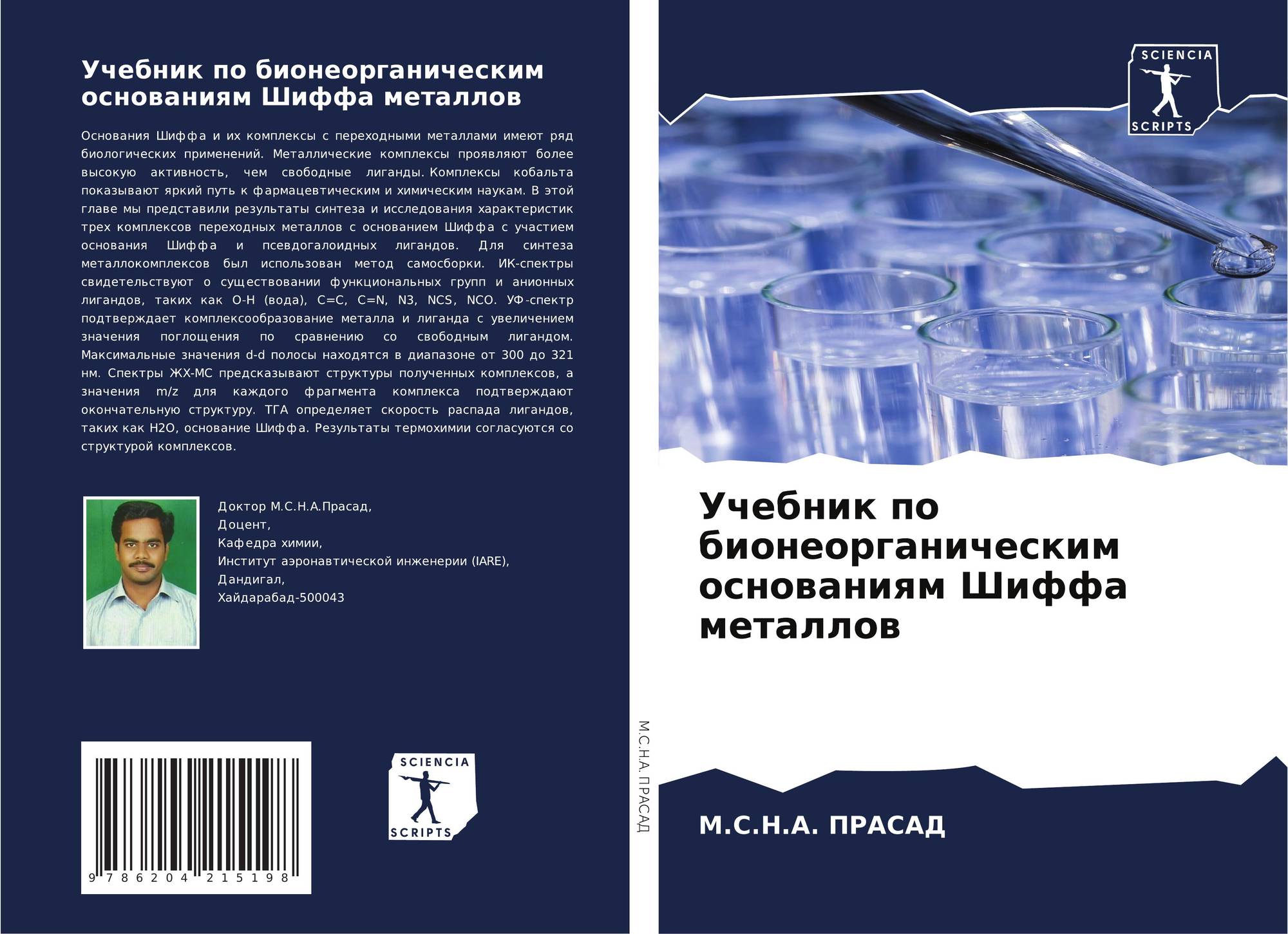 Учебник по бионеорганическим основаниям Шиффа металлов

Основания Шиффа и их комплексы с переходными металлами имеют ряд биологических применений. Металлические комплексы проявляют более высокую активность, чем свободные лиганды. Комплексы кобальта показывают яркий путь к фармацевтическим и химическим наукам. В этой главе мы представили результаты синтеза и исследования характеристик трех комплексов переходных металлов с основанием Шиффа с участием основания Шиффа и псевдогалоидных лигандов. Для синтеза металлокомплексов был использован метод самосборки. ИК-спектры свидетельствуют о существовании функциональных групп и анионных лигандов, таких как O-H (вода), C=C, C=N, N3, NCS, NCO. УФ-спектр подтверждает комплексообразование металла и лиганда с увеличением значения поглощения по сравнению со свободным лигандом. Максимальные значения d-d полосы находятся в диапазоне от 300 до 321 нм. Спектры ЖХ-МС предсказывают структуры полученных комплексов, а значения m/z для каждого фрагмента комплекса подтверждают окончательную структуру. ТГА определяет скорость распада лигандов, таких как H2O, основание Шиффа. Результаты термохимии согласуются со структурой комплексов.

Доктор М.С.Н.А.Прасад,
Доцент,
Кафедра химии,
Институт аэронавтической инженерии (IARE),
Дандигал,
Хайдарабад-500043

9 786204 215198

SCIENCIA
SCRIPTS

М.С.Н.А. ПРАСАД

SCIENCIA
SCRIPTS

Учебник по бионеорганическим основаниям Шиффа металлов

М.С.Н.А. ПРАСАД